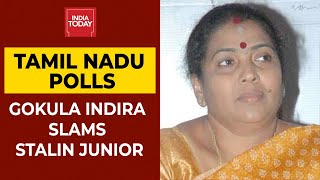 INDIA TODAY

TAMIL NADU POLLS

GOKULA INDIRA SLAMS STALIN JUNIOR